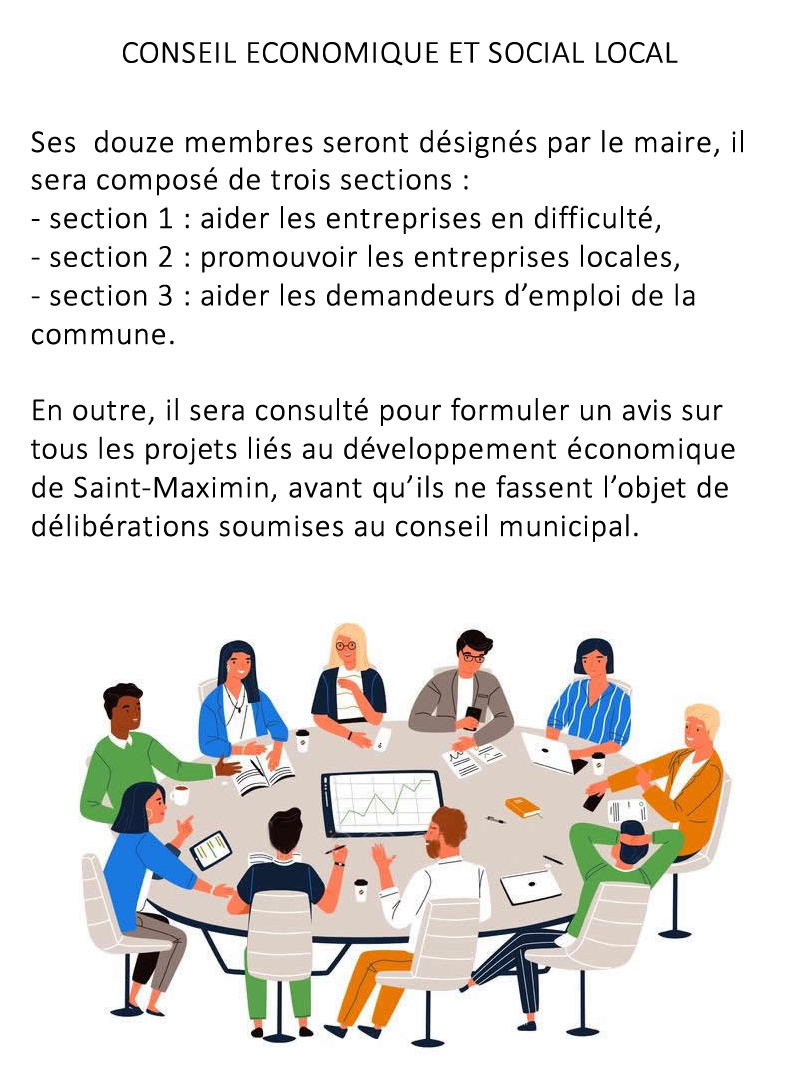 CONSEIL ECONOMIQUE ET SOCIAL LOCAL

Ses douze membres seront désignés par le maire, il sera composé de trois sections :
- section 1 : aider les entreprises en difficulté,
- section 2 : promouvoir les entreprises locales,
- section 3 : aider les demandeurs d’emploi de la commune.

En outre, il sera consulté pour formuler un avis sur tous les projets liés au développement économique de Saint-Maximin, avant qu’ils ne fassent l’objet de délibérations soumises au conseil municipal.